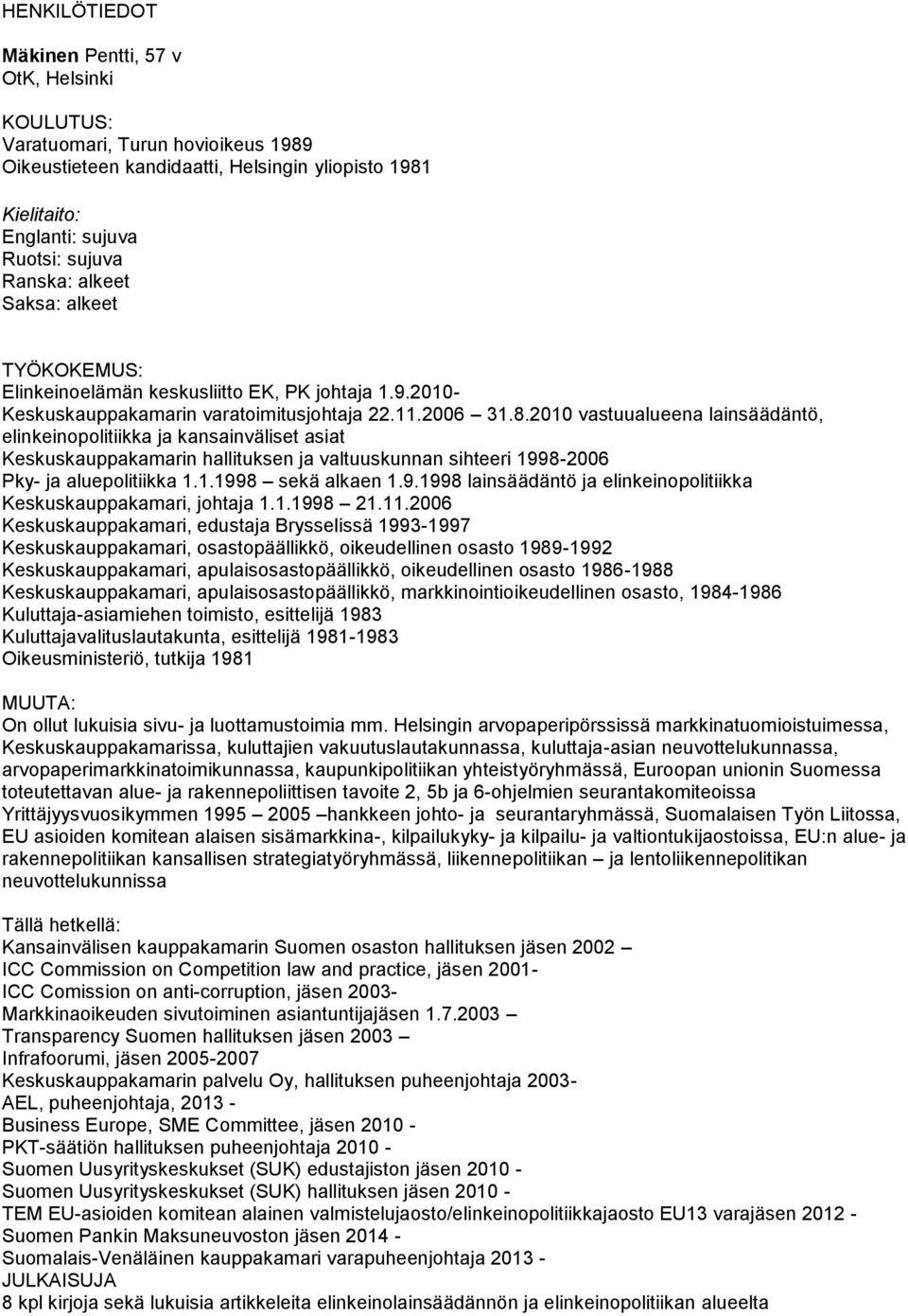 HENKILÖTIEDOT

Mäkinen Pentti, 57 v
OtK, Helsinki

KOULUTUS:
Varatuomari, Turun hovioikeus 1989
Oikeustieteen kandidaatti, Helsingin yliopisto 1981

Kielitaito:
Englanti: sujuva
Ruotsi: sujuva
Ranska: alkeet
Saksa: alkeet

TYÖKOKEMUS:
Elinkeinoelämän keskusliitto EK, PK johtaja 1.9.2010-
Keskuskauppakamarin varatoimitusjohtaja 22.11.2006 31.8.2010 vastuualueena lainsäädäntö, elinkeinopolitiikka ja kansainväliset asiat
Keskuskauppakamarin hallituksen ja valtuuskunnan sihteeri 1998-2006
Pky- ja aluepolitiikka 1.1.1998 – sekä alkaen 1.9.1998 lainsäädäntö ja elinkeinopolitiikka
Keskuskauppakamari, johtaja 1.1.1998 – 21.11.2006
Keskuskauppakamari, edustaja Brysselissä 1993-1997
Keskuskauppakamari, osastopäällikkö, oikeudellinen osasto 1989-1992
Keskuskauppakamari, apulaisosastopäällikkö, oikeudellinen osasto 1986-1988
Keskuskauppakamari, apulaisosastopäällikkö, markkinointioikeudellinen osasto, 1984-1986
Kuluttaja-asiamiehen toimisto, esittelijä 1983
Kuluttajavalituslautakunta, esittelijä 1981-1983
Oikeusministeriö, tutkija 1981

MUUTA:
On ollut lukuisia sivu- ja luottamustoimia mm. Helsingin arvopaperipörssissä markkinatuomioistuimessa, Keskuskauppakamarissa, kuluttajien vakuutuslautakunnassa, kuluttaja-asian neuvottelukunnassa, arvopaperimarkkinatoimikunnassa, kaupunkipolitiikan yhteistyöryhmässä, Euroopan unionin Suomessa toteutettavan alue- ja rakennepoliittisen tavoite 2, 5b ja 6-ohjelmien seurantakomiteoissa Yrittäjyysvuosikymmen 1995 – 2005 –hankkeen johto- ja seurantaryhmässä, Suomalaisen Työn Liitossa, EU asioiden komitean alaisen sisämarkkina-, kilpailukyky- ja kilpailu- ja valtiontukijaostoissa, EU:n alue- ja rakennepolitiikan kansallisen strategiatyöryhmässä, liikennepolitiikan – ja lentoliikennepolitiikan neuvottelukunnissa

Tällä hetkellä:
Kansainvälisen kauppakamarin Suomen osaston hallituksen jäsen 2002 –
ICC Commission on Competition law and practice, jäsen 2001-
ICC Comission on anti-corruption, jäsen 2003-
Markkinaoikeuden sivutoiminen asiantuntijajäsen 1.7.2003 –
Transparency Suomen hallituksen jäsen 2003 –
Infrafoorumi, jäsen 2005-2007
Keskuskauppakamarin palvelu Oy, hallituksen puheenjohtaja 2003-
AEL, puheenjohtaja, 2013 -
Business Europe, SME Committee, jäsen 2010 -
PKT-säätiön hallituksen puheenjohtaja 2010 -
Suomen Uusyrityskeskukset (SUK) edustajiston jäsen 2010 -
Suomen Uusyrityskeskukset (SUK) hallituksen jäsen 2010 -
TEM EU-asioiden komitean alainen valmistelujaosto/elinkeinopolitiikkajaosto EU13 varajäsen 2012 -
Suomen Pankin Maksuneuvoston jäsen 2014 -
Suomalais-Venäläinen kauppakamari varapuheenjohtaja 2013 -
JULKAISUJA
8 kpl kirjoja sekä lukuisia artikkeleita elinkeinolainsäädännön ja elinkeinopolitiikan alueelta